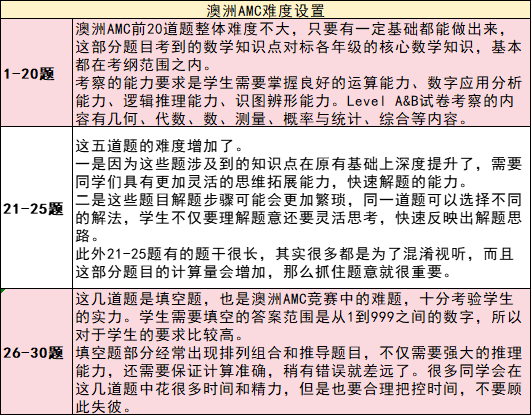 | 澳洲AMC难度设置 | |
|---|---|
| 1-20题 | 澳洲AMC前20道题整体难度不大，只要有一定基础都能做出来，这部分题目考到的数学知识点对标各年级的核心数学知识，基本都在考纲范围之内。<br>考察的能力要求是学生需要掌握良好的运算能力、数字应用分析能力、逻辑推理能力、识图辨形能力。Level A&B试卷考察的内容有几何、代数、数、测量、概率与统计、综合等内容。 |
| 21-25题 | 这五道题的难度增加了。<br>一是因为这些题涉及到的知识点在原有基础上深度提升了，需要同学们具有更加灵活的思维拓展能力，快速解题的能力。<br>二是这些题目解题步骤可能会更加繁琐，同一道题可以选择不同的解法，学生不仅要理解题意还要灵活思考，快速反映出解题思路。<br>此外21-25题有的题干很长，其实很多都是为了混淆视听，而且这部分题目的计算量会增加，那么抓住题意就很重要。 |
| 26-30题 | 这几道题是填空题，也是澳洲AMC竞赛中的难题，十分考验学生的实力。学生需要填空的答案范围是从1到999之间的数字，所以对于学生的要求比较高。<br>填空题部分经常出现排列组合和推导题目，不仅需要强大的推理能力，还需要保证计算准确，稍有错误就差远了。很多同学会在这几道题中花很多时间和精力，但是也要合理把控时间，不要顾此失彼。 |